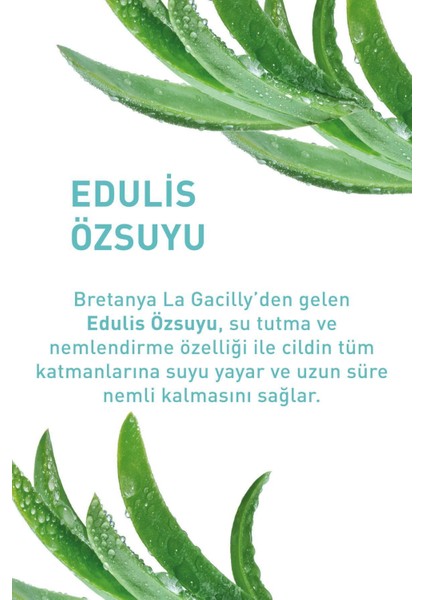 EDULİS ÖZSUYU

Bretanya La Gacilly'den gelen Edulis Özsuyu, su tutma ve nemlendirme özelliği ile cildin tüm katmanlarına suyu yayar ve uzun süre nemli kalmasını sağlar.